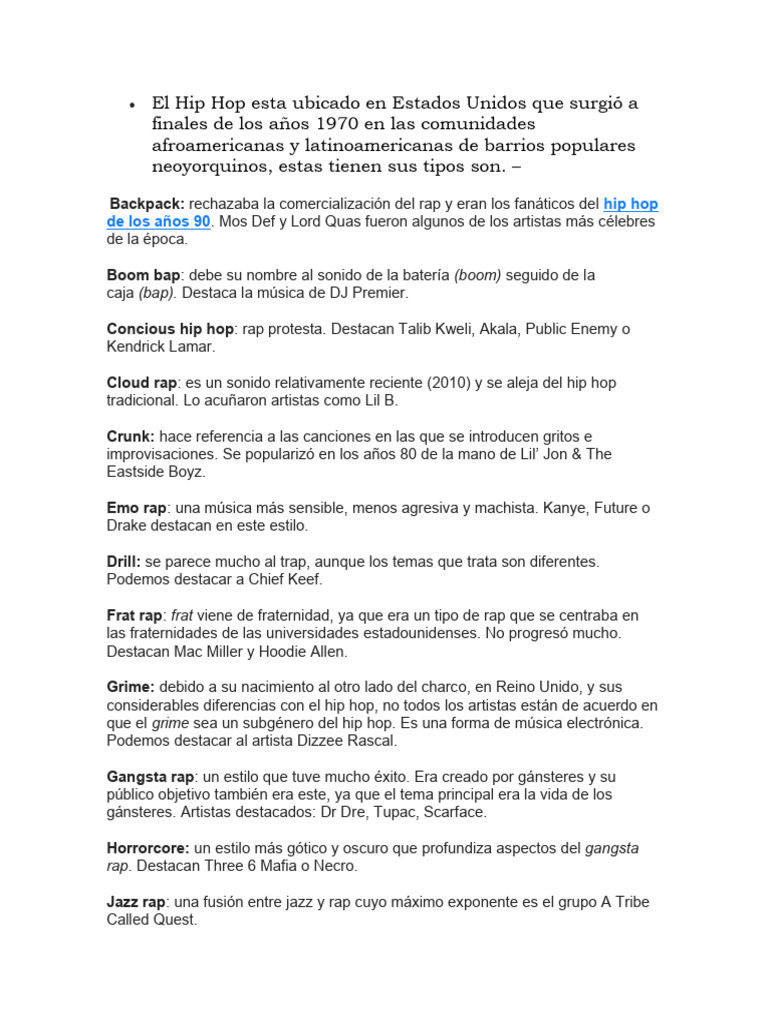 • El Hip Hop esta ubicado en Estados Unidos que surgió a finales de los años 1970 en las comunidades afroamericanas y latinoamericanas de barrios populares neoyorquinos, estas tienen sus tipos son. –

Backpack: rechazaba la comercialización del rap y eran los fanáticos del hip hop de los años 90. Mos Def y Lord Quas fueron algunos de los artistas más célebres de la época.

Boom bap: debe su nombre al sonido de la batería (boom) seguido de la caja (bap). Destaca la música de DJ Premier.

Concious hip hop: rap protesta. Destacan Talib Kweli, Akala, Public Enemy o Kendrick Lamar.

Cloud rap: es un sonido relativamente reciente (2010) y se aleja del hip hop tradicional. Lo acuñaron artistas como Lil B.

Crunk: hace referencia a las canciones en las que se introducen gritos e improvisaciones. Se popularizó en los años 80 de la mano de Lil' Jon & The Eastside Boyz.

Emo rap: una música más sensible, menos agresiva y machista. Kanye, Future o Drake destacan en este estilo.

Drill: se parece mucho al trap, aunque los temas que trata son diferentes. Podemos destacar a Chief Keef.

Frat rap: frat viene de fraternidad, ya que era un tipo de rap que se centraba en las fraternidades de las universidades estadounidenses. No progresó mucho. Destacan Mac Miller y Hoodie Allen.

Grime: debido a su nacimiento al otro lado del charco, en Reino Unido, y sus considerables diferencias con el hip hop, no todos los artistas están de acuerdo en que el grime sea un subgénero del hip hop. Es una forma de música electrónica. Podemos destacar al artista Dizzee Rascal.

Gangsta rap: un estilo que tuve mucho éxito. Era creado por gánsteres y su público objetivo también era este, ya que el tema principal era la vida de los gánsteres. Artistas destacados: Dr Dre, Tupac, Scarface.

Horrorcore: un estilo más gótico y oscuro que profundiza aspectos del gangsta rap. Destacan Three 6 Mafia o Necro.

Jazz rap: una fusión entre jazz y rap cuyo máximo exponente es el grupo A Tribe Called Quest.